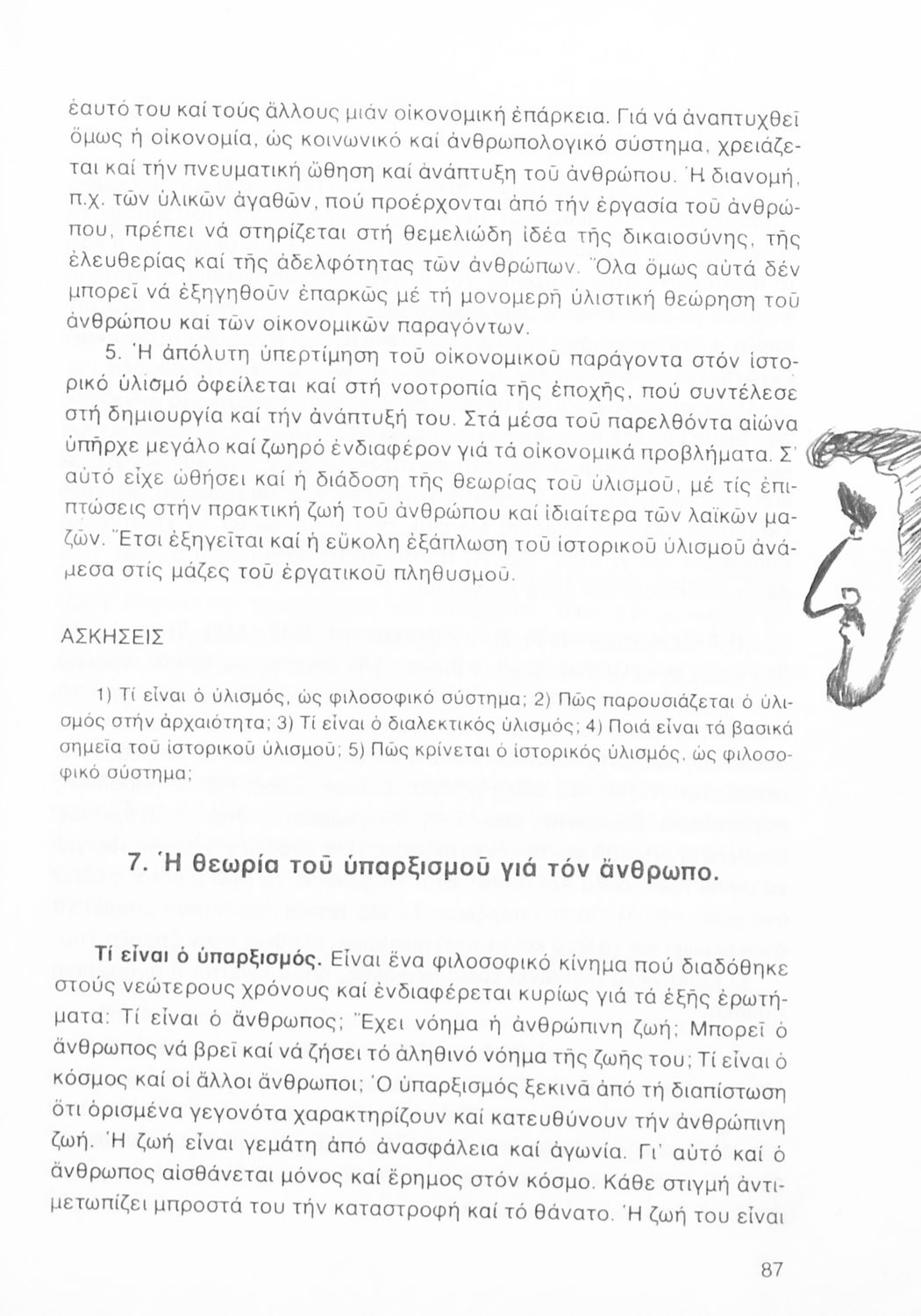 ἑαυτό του καί τούς ἄλλους μιάν οἰκονομική ἐπάρκεια. Γιά νά ἀναπτυχθεῖ ὅμως ἡ οἰκονομία, ὡς κοινωνικό καί ἀνθρωπολογικό σύστημα, χρειάζεται καί τήν πνευματική ὤθηση καί ἀνάπτυξη τοῦ ἀνθρώπου. Ἡ διανομή, π.χ. τῶν ὑλικῶν ἀγαθῶν, πού προέρχονται ἀπό τήν ἐργασία τοῦ ἀνθρώπου, πρέπει νά στηρίζεται στή θεμελιώδη ἰδέα τῆς δικαιοσύνης, τῆς ἐλευθερίας καί τῆς ἀδελφότητας τῶν ἀνθρώπων. Ὅλα ὅμως αὐτά δέν μπορεῖ νά ἐξηγηθοῦν ἐπαρκῶς μέ τή μονομερῆ ὑλιστική θεώρηση τοῦ ἀνθρώπου καί τῶν οἰκονομικῶν παραγόντων.

5. Ἡ ἀπόλυτη ὑπερτίμηση τοῦ οἰκονομικοῦ παράγοντα στόν ἱστορικό ὑλισμό ὀφείλεται καί στή νοοτροπία τῆς ἐποχῆς, πού συντέλεσε στή δημιουργία καί τήν ἀνάπτυξή του. Στά μέσα τοῦ παρελθόντα αἰώνα ὑπῆρχε μεγάλο καί ζωηρό ἐνδιαφέρον γιά τά οἰκονομικά προβλήματα. Σ' αὐτό εἶχε ὠθήσει καί ἡ διάδοση τῆς θεωρίας τοῦ ὑλισμοῦ, μέ τίς ἐπιπτώσεις στήν πρακτική ζωή τοῦ ἀνθρώπου καί ἰδιαίτερα τῶν λαϊκῶν μαζῶν. Ἔτσι ἐξηγεῖται καί ἡ εὔκολη ἐξάπλωση τοῦ ἱστορικοῦ ὑλισμοῦ ἀνάμεσα στίς μάζες τοῦ ἐργατικοῦ πληθυσμοῦ.

ΑΣΚΗΣΕΙΣ

1) Τί εἶναι ὁ ὑλισμός, ὡς φιλοσοφικό σύστημα; 2) Πῶς παρουσιάζεται ὁ ὑλισμός στήν ἀρχαιότητα; 3) Τί εἶναι ὁ διαλεκτικός ὑλισμός; 4) Ποιά εἶναι τά βασικά σημεῖα τοῦ ἱστορικοῦ ὑλισμοῦ; 5) Πῶς κρίνεται ὁ ἱστορικός ὑλισμός, ὡς φιλοσοφικό σύστημα;

7. Ἡ θεωρία τοῦ ὑπαρξισμοῦ γιά τόν ἄνθρωπο.

Τί εἶναι ὁ ὑπαρξισμός. Εἶναι ἕνα φιλοσοφικό κίνημα πού διαδόθηκε στούς νεώτερους χρόνους καί ἐνδιαφέρεται κυρίως γιά τά ἑξῆς ἐρωτήματα: Τί εἶναι ὁ ἄνθρωπος; Ἔχει νόημα ἡ ἀνθρώπινη ζωή; Μπορεῖ ὁ ἄνθρωπος νά βρεῖ καί νά ζήσει τό ἀληθινό νόημα τῆς ζωῆς του; Τί εἶναι ὁ κόσμος καί οἱ ἄλλοι ἄνθρωποι; Ὁ ὑπαρξισμός ξεκινᾶ ἀπό τή διαπίστωση ὅτι ὁρισμένα γεγονότα χαρακτηρίζουν καί κατευθύνουν τήν ἀνθρώπινη ζωή. Ἡ ζωή εἶναι γεμάτη ἀπό ἀνασφάλεια καί ἀγωνία. Γι' αὐτό καί ὁ ἄνθρωπος αἰσθάνεται μόνος καί ἔρημος στόν κόσμο. Κάθε στιγμή ἀντιμετωπίζει μπροστά του τήν καταστροφή καί τό θάνατο. Ἡ ζωή του εἶναι

87